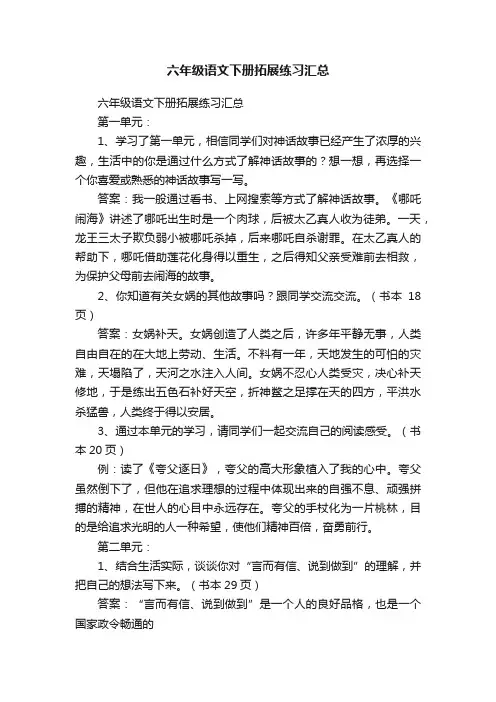 六年级语文下册拓展练习汇总

六年级语文下册拓展练习汇总

第一单元：

1、学习了第一单元，相信同学们对神话故事已经产生了浓厚的兴趣，生活中的你是通过什么方式了解神话故事的？想一想，再选择一个你喜爱或熟悉的神话故事写一写。

答案：我一般通过看书、上网搜索等方式了解神话故事。《哪吒闹海》讲述了哪吒出生时是一个肉球，后被太乙真人收为徒弟。一天，龙王三太子欺负弱小被哪吒杀掉，后来哪吒自杀谢罪。在太乙真人的帮助下，哪吒借助莲花化身得以重生，之后得知父亲受难前去相救，为保护父母前去闹海的故事。

2、你知道有关女娲的其他故事吗？跟同学交流交流。（书本 18 页）

答案：女娲补天。女娲创造了人类之后，许多年平静无事，人类自由自在的在大地上劳动、生活。不料有一年，天地发生的可怕的灾难，天塌陷了，天河之水注入人间。女娲不忍心人类受灾，决心补天修地，于是练出五色石补好天空，折神鳌之足撑在天的四方，平洪水杀猛兽，人类终于得以安居。

3、通过本单元的学习，请同学们一起交流自己的阅读感受。（书本 20 页）

例：读了《夸父逐日》，夸父的高大形象植入了我的心中。夸父虽然倒下了，但他在追求理想的过程中体现出来的自强不息、顽强拼搏的精神，在世人的心目中永远存在。夸父的手杖化为一片桃林，目的是给追求光明的人一种希望，使他们精神百倍，奋勇前行。

第二单元：

1、结合生活实际，谈谈你对“言而有信、说到做到”的理解，并把自己的想法写下来。（书本 29 页）

答案：“言而有信、说到做到”是一个人的良好品格，也是一个国家政令畅通的